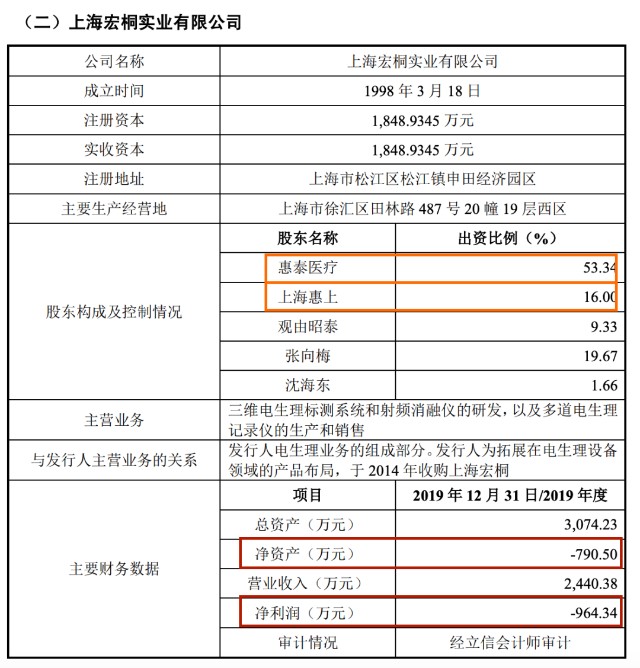 （二）上海宏桐实业有限公司

| 公司名称 | 上海宏桐实业有限公司 | |
|---|---|---|
| 成立时间 | 1998 年 3 月 18 日 | |
| 注册资本 | 1,848.9345 万元 | |
| 实收资本 | 1,848.9345 万元 | |
| 注册地址 | 上海市松江区松江镇申田经济园区 | |
| 主要生产经营地 | 上海市徐汇区田林路 487 号 20 幢 19 层西区 | |
| 股东构成及控制情况 | 股东名称 | 出资比例（%） |
| | 惠泰医疗 | 53.34 |
| | 上海惠上 | 16.00 |
| | 观由昭泰 | 9.33 |
| | 张向梅 | 19.67 |
| | 沈海东 | 1.66 |
| 主营业务 | 三维电生理标测系统和射频消融仪的研发，以及多道电生理记录仪的生产和销售 | |
| 与发行人主营业务的关系 | 发行人电生理业务的组成部分。发行人为拓展在电生理设备领域的产品布局，于 2014 年收购上海宏桐 | |
| 主要财务数据 | 项目 | 2019 年 12 月 31 日/2019 年度 |
| | 总资产（万元） | 3,074.23 |
| | 净资产（万元） | -790.50 |
| | 营业收入（万元） | 2,440.38 |
| | 净利润（万元） | -964.34 |
| | 审计情况 | 经立信会计师审计 |